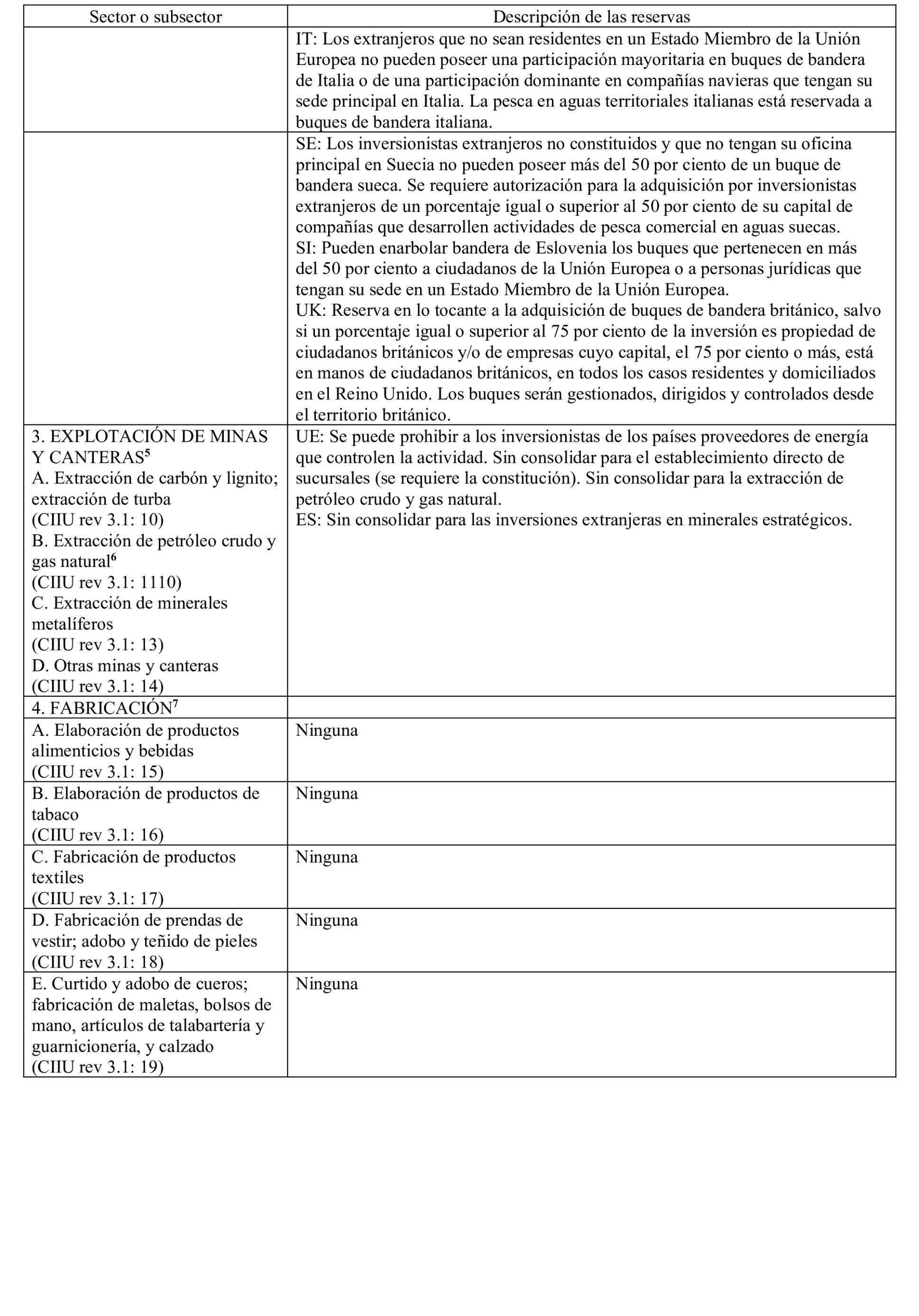 | Sector o subsector | Descripción de las reservas |
|---|---|
| | IT: Los extranjeros que no sean residentes en un Estado Miembro de la Unión Europea no pueden poseer una participación mayoritaria en buques de bandera de Italia o de una participación dominante en compañías navieras que tengan su sede principal en Italia. La pesca en aguas territoriales italianas está reservada a buques de bandera italiana. |
| | SE: Los inversionistas extranjeros no constituidos y que no tengan su oficina principal en Suecia no pueden poseer más del 50 por ciento de un buque de bandera sueca. Se requiere autorización para la adquisición por inversionistas extranjeros de un porcentaje igual o superior al 50 por ciento de su capital de compañías que desarrollen actividades de pesca comercial en aguas suecas. SI: Pueden enarbolar bandera de Eslovenia los buques que pertenecen en más del 50 por ciento a ciudadanos de la Unión Europea o a personas jurídicas que tengan su sede en un Estado Miembro de la Unión Europea. UK: Reserva en lo tocante a la adquisición de buques de bandera británico, salvo si un porcentaje igual o superior al 75 por ciento de la inversión es propiedad de ciudadanos británicos y/o de empresas cuyo capital, el 75 por ciento o más, está en manos de ciudadanos británicos, en todos los casos residentes y domiciliados en el Reino Unido. Los buques serán gestionados, dirigidos y controlados desde el territorio británico. |
| 3. EXPLOTACIÓN DE MINAS Y CANTERAS$^5$ A. Extracción de carbón y lignito; extracción de turba (CIIU rev 3.1: 10) B. Extracción de petróleo crudo y gas natural$^6$ (CIIU rev 3.1: 1110) C. Extracción de minerales metalíferos (CIIU rev 3.1: 13) D. Otras minas y canteras (CIIU rev 3.1: 14) | UE: Se puede prohibir a los inversionistas de los países proveedores de energía que controlen la actividad. Sin consolidar para el establecimiento directo de sucursales (se requiere la constitución). Sin consolidar para la extracción de petróleo crudo y gas natural. ES: Sin consolidar para las inversiones extranjeras en minerales estratégicos. |
| 4. FABRICACIÓN$^7$ | |
| A. Elaboración de productos alimenticios y bebidas (CIIU rev 3.1: 15) | Ninguna |
| B. Elaboración de productos de tabaco (CIIU rev 3.1: 16) | Ninguna |
| C. Fabricación de productos textiles (CIIU rev 3.1: 17) | Ninguna |
| D. Fabricación de prendas de vestir; adobo y teñido de pieles (CIIU rev 3.1: 18) | Ninguna |
| E. Curtido y adobo de cueros; fabricación de maletas, bolsos de mano, artículos de talabartería y guarnicionería, y calzado (CIIU rev 3.1: 19) | Ninguna |